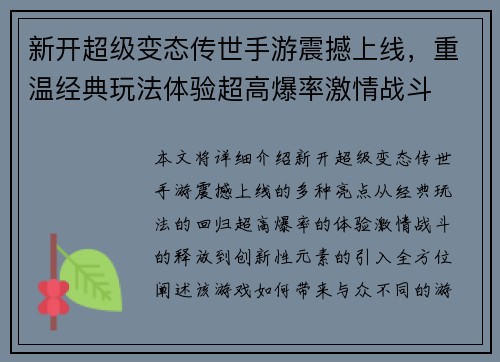 新开超级变态传世手游震撼上线，重温经典玩法体验超高爆率激情战斗

本文将详细介绍新开超级变态传世手游震撼上线的多种亮点从经典玩法的回归超高爆率的体验激情战斗的释放到创新性元素的引入全方位阐述该游戏如何带来与众不同的游